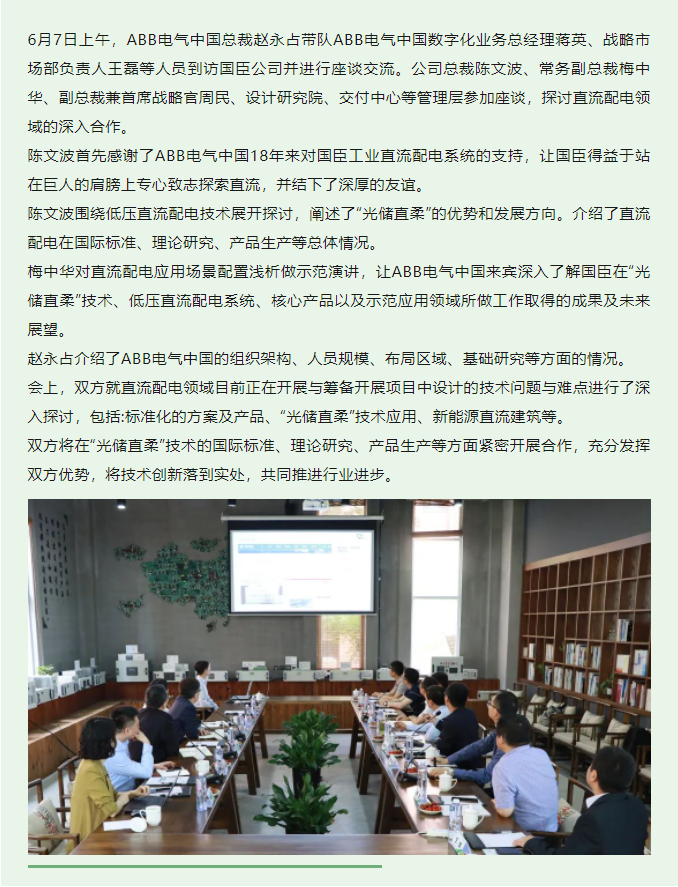 6月7日上午，ABB电气中国总裁赵永占带队ABB电气中国数字化业务总经理蒋英、战略市场部负责人王磊等人员到访国臣公司并进行座谈交流。公司总裁陈文波、常务副总裁梅中华、副总裁兼首席战略官周民、设计研究院、交付中心等管理层参加座谈，探讨直流配电领域的深入合作。

陈文波首先感谢了ABB电气中国18年来对国臣工业直流配电系统的支持，让国臣得益于站在巨人的肩膀上专心致志探索直流，并结下了深厚的友谊。

陈文波围绕低压直流配电技术展开探讨，阐述了“光储直柔”的优势和发展方向。介绍了直流配电在国际标准、理论研究、产品生产等总体情况。

梅中华对直流配电应用场景配置浅析做示范演讲，让ABB电气中国来宾深入了解国臣在“光储直柔”技术、低压直流配电系统、核心产品以及示范应用领域所做工作取得的成果及未来展望。

赵永占介绍了ABB电气中国的组织架构、人员规模、布局区域、基础研究等方面的情况。

会上，双方就直流配电领域目前正在开展与筹备开展项目中设计的技术问题与难点进行了深入探讨，包括:标准化的方案及产品、“光储直柔”技术应用、新能源直流建筑等。

双方将在“光储直柔”技术的国际标准、理论研究、产品生产等方面紧密开展合作，充分发挥双方优势，将技术创新落到实处，共同推进行业进步。